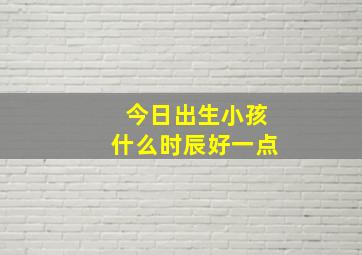 今日出生小孩
什么时辰好一点